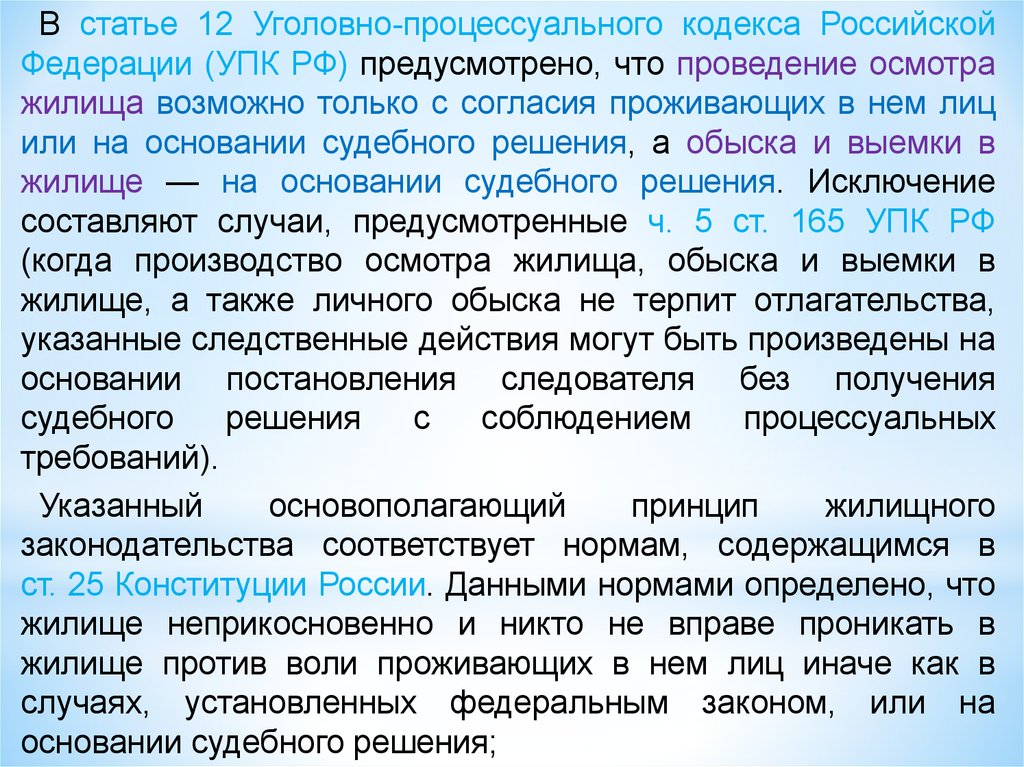 В статье 12 Уголовно-процессуального кодекса Российской Федерации (УПК РФ) предусмотрено, что проведение осмотра жилища возможно только с согласия проживающих в нем лиц или на основании судебного решения, а обыска и выемки в жилище — на основании судебного решения. Исключение составляют случаи, предусмотренные ч. 5 ст. 165 УПК РФ (когда производство осмотра жилища, обыска и выемки в жилище, а также личного обыска не терпит отлагательства, указанные следственные действия могут быть произведены на основании постановления следователя без получения судебного решения с соблюдением процессуальных требований).

Указанный основополагающий принцип жилищного законодательства соответствует нормам, содержащимся в ст. 25 Конституции России. Данными нормами определено, что жилище неприкосновенно и никто не вправе проникать в жилище против воли проживающих в нем лиц иначе как в случаях, установленных федеральным законом, или на основании судебного решения;